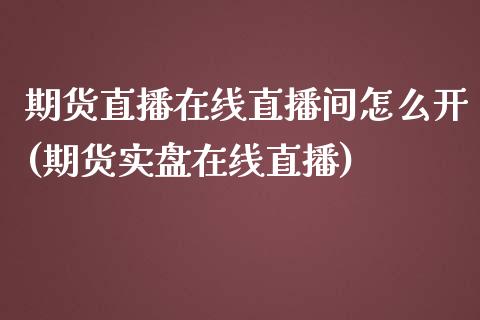 期货直播在线直播间怎么开(期货实盘在线直播)